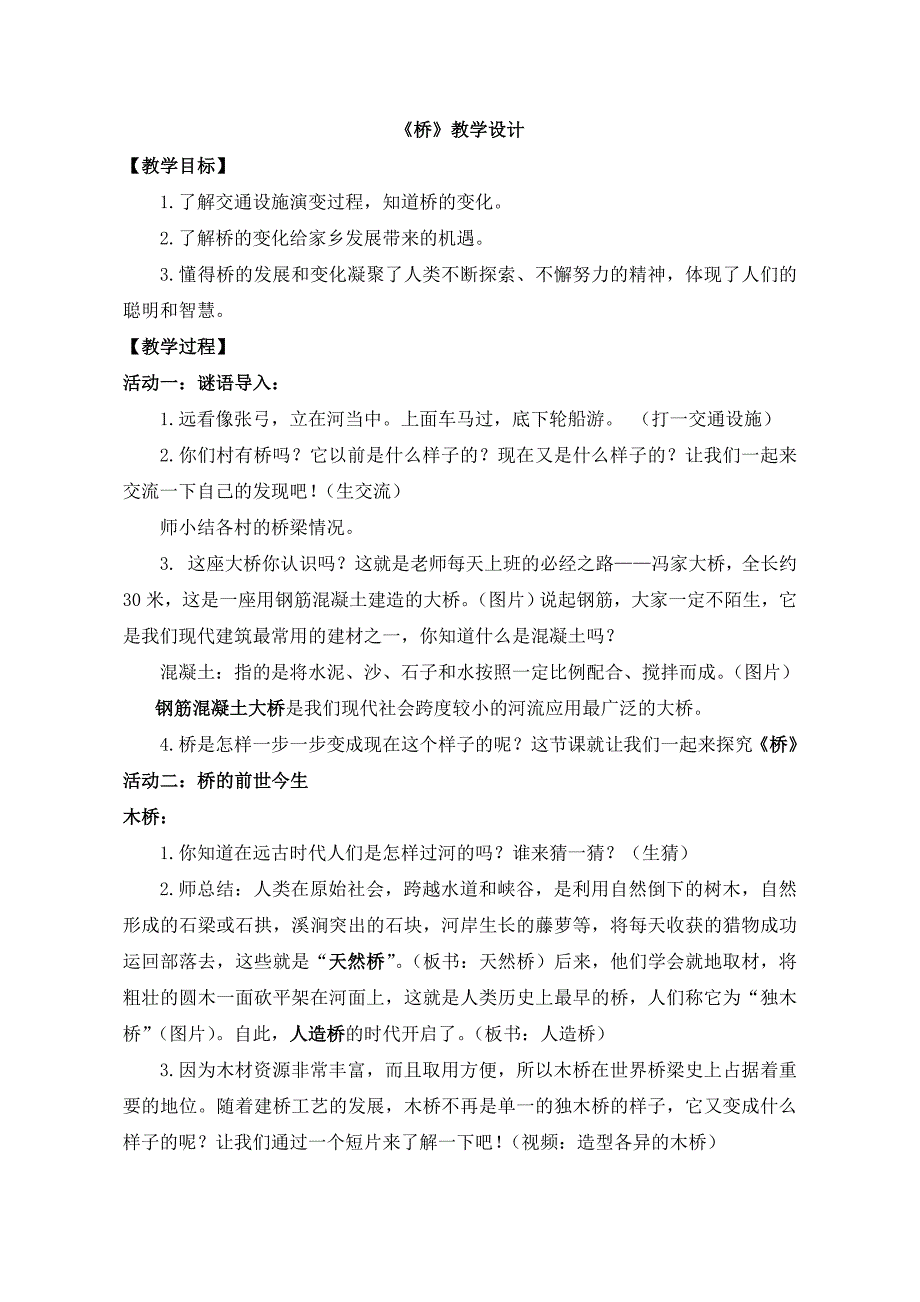 《桥》教学设计

【教学目标】

1.了解交通设施演变过程，知道桥的变化。

2.了解桥的变化给家乡发展带来的机遇。

3.懂得桥的发展和变化凝聚了人类不断探索、不懈努力的精神，体现了人们的聪明和智慧。

【教学过程】

活动一：谜语导入：

1.远看像张弓，立在河当中。上面车马过，底下轮船游。 （打一交通设施）

2.你们村有桥吗？它以前是什么样子的？现在又是什么样子的？让我们一起来交流一下自己的发现吧！(生交流)

师小结各村的桥梁情况。

3. 这座大桥你认识吗？这就是老师每天上班的必经之路——冯家大桥，全长约30米，这是一座用钢筋混凝土建造的大桥。(图片）说起钢筋，大家一定不陌生，它是我们现代建筑最常用的建材之一，你知道什么是混凝土吗？

混凝土：指的是将水泥、沙、石子和水按照一定比例配合、搅拌而成。(图片)

钢筋混凝土大桥是我们现代社会跨度较小的河流应用最广泛的大桥。

4.桥是怎样一步一步变成现在这个样子的呢？这节课就让我们一起来探究《桥》

活动二：桥的前世今生

木桥：

1.你知道在远古时代人们是怎样过河的吗？谁来猜一猜？（生猜）

2.师总结：人类在原始社会，跨越水道和峡谷，是利用自然倒下的树木，自然形成的石梁或石拱，溪涧突出的石块，河岸生长的藤萝等，将每天收获的猎物成功运回部落去，这些就是“天然桥”。(板书：天然桥）后来，他们学会就地取材，将粗壮的圆木一面砍平架在河面上，这就是人类历史上最早的桥，人们称它为“独木桥”(图片)。自此，人造桥的时代开启了。(板书：人造桥)

3.因为木材资源非常丰富，而且取用方便，所以木桥在世界桥梁史上占据着重要的地位。随着建桥工艺的发展，木桥不再是单一的独木桥的样子，它又变成什么样子的呢？让我们通过一个短片来了解一下吧！(视频：造型各异的木桥)